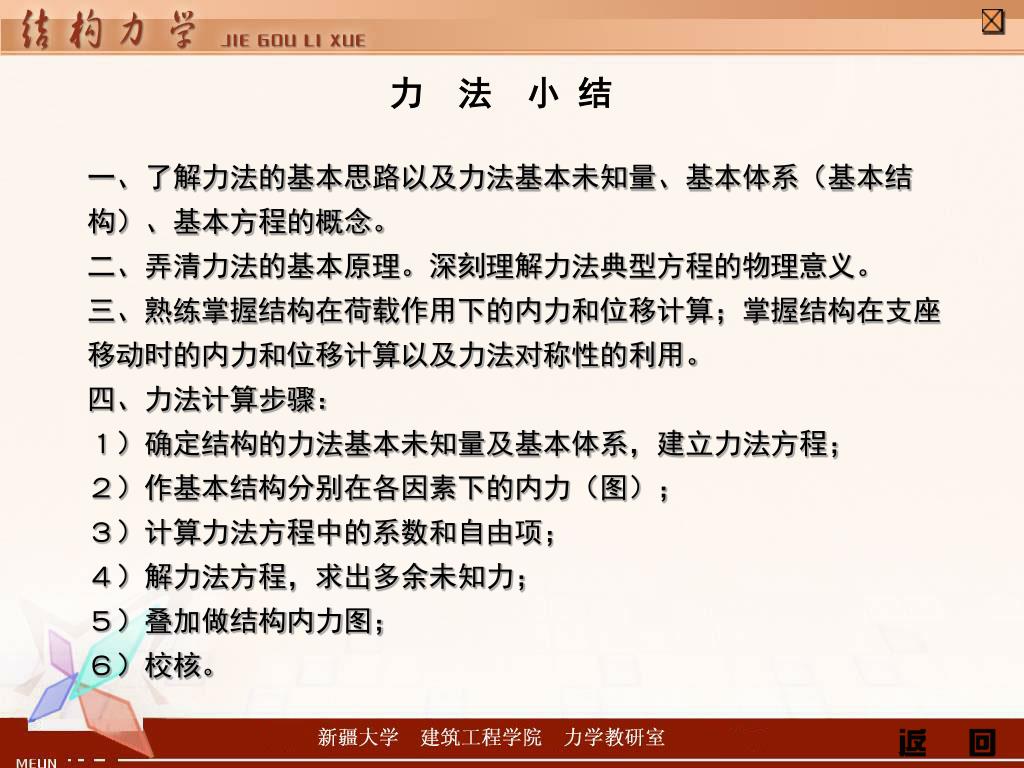 结构力学 JIE GOU LI XUE

力 法 小 结

一、了解力法的基本思路以及力法基本未知量、基本体系（基本结构）、基本方程的概念。

二、弄清力法的基本原理。深刻理解力法典型方程的物理意义。

三、熟练掌握结构在荷载作用下的内力和位移计算；掌握结构在支座移动时的内力和位移计算以及力法对称性的利用。

四、力法计算步骤：

１）确定结构的力法基本未知量及基本体系，建立力法方程；

２）作基本结构分别在各因素下的内力（图）；

３）计算力法方程中的系数和自由项；

４）解力法方程，求出多余未知力；

５）叠加做结构内力图；

６）校核。

新疆大学 建筑工程学院 力学教研室

返 回

MEUN